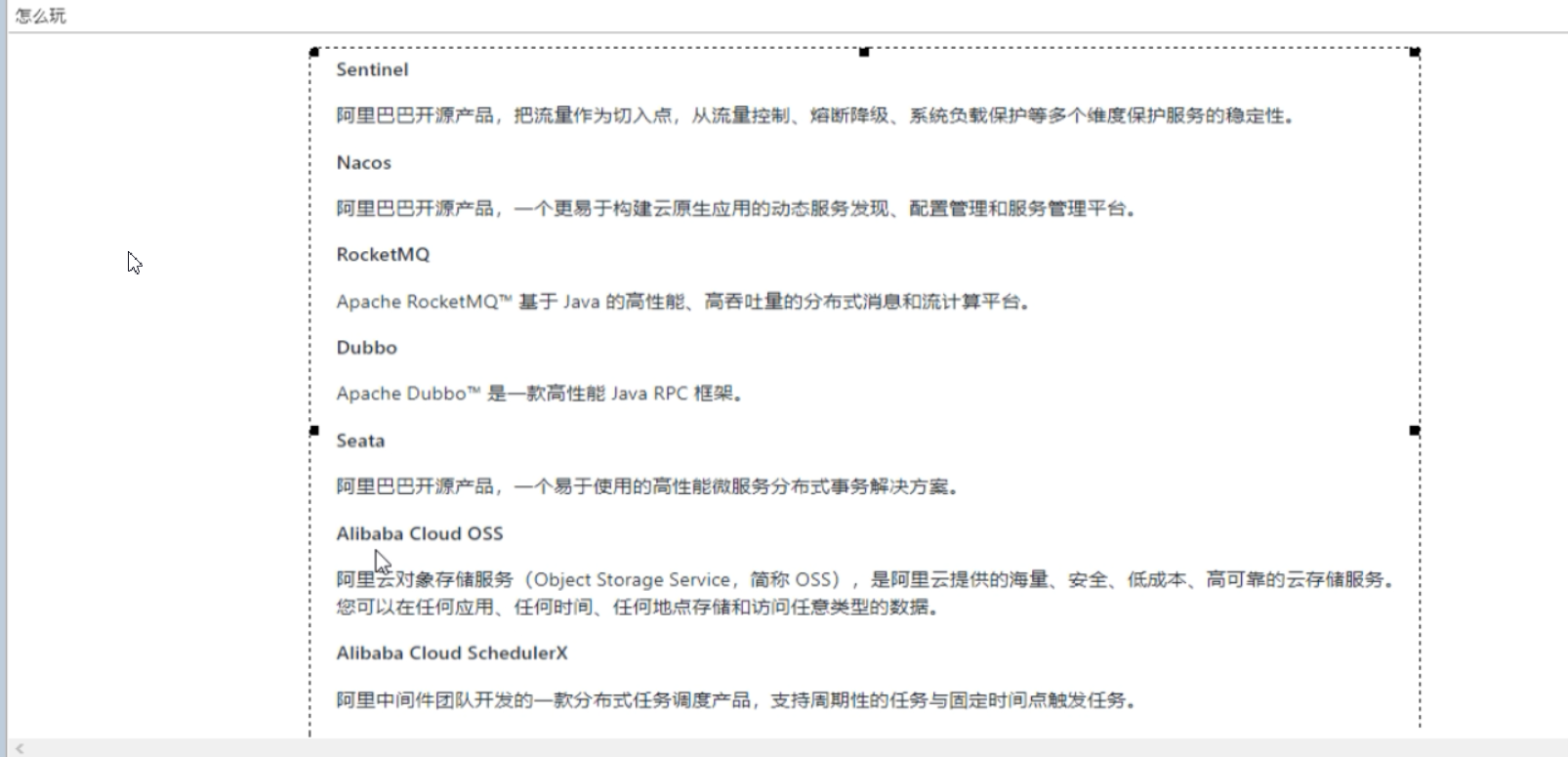 怎么玩

Sentinel

阿里巴巴开源产品，把流量作为切入点，从流量控制、熔断降级、系统负载保护等多个维度保护服务的稳定性。

Nacos

阿里巴巴开源产品，一个更易于构建云原生应用的动态服务发现、配置管理和服务管理平台。

RocketMQ

Apache RocketMQ™ 基于 Java 的高性能、高吞吐量的分布式消息和流计算平台。

Dubbo

Apache Dubbo™ 是一款高性能 Java RPC 框架。

Seata

阿里巴巴开源产品，一个易于使用的高性能微服务分布式事务解决方案。

Alibaba Cloud OSS

阿里云对象存储服务（Object Storage Service，简称 OSS），是阿里云提供的海量、安全、低成本、高可靠的云存储服务。您可以在任何应用、任何时间、任何地点存储和访问任意类型的数据。

Alibaba Cloud SchedulerX

阿里中间件团队开发的一款分布式任务调度产品，支持周期性的任务与固定时间点触发任务。